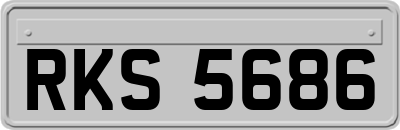 RKS 5686